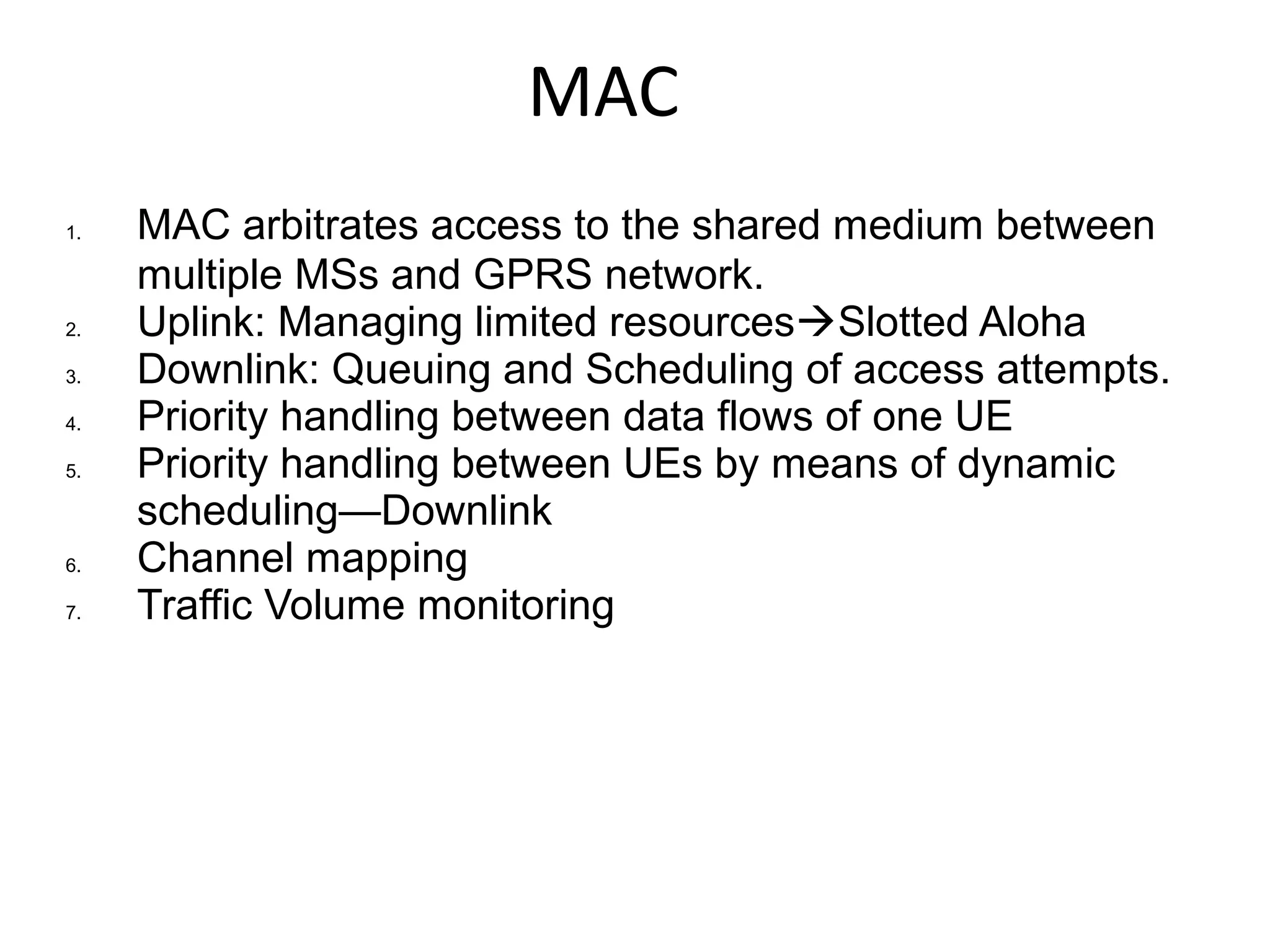 MAC

1. MAC arbitrates access to the shared medium between multiple MSs and GPRS network.
2. Uplink: Managing limited resources→Slotted Aloha
3. Downlink: Queuing and Scheduling of access attempts.
4. Priority handling between data flows of one UE
5. Priority handling between UEs by means of dynamic scheduling—Downlink
6. Channel mapping
7. Traffic Volume monitoring